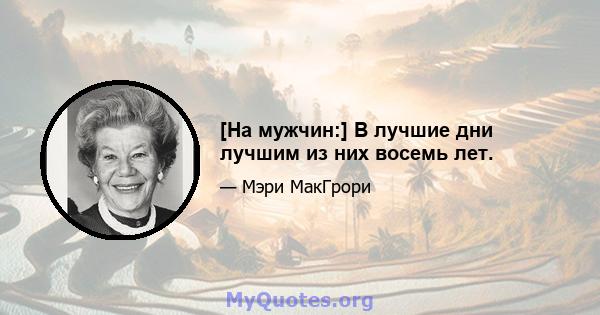 [На мужчин:] В лучшие дни лучшим из них восемь лет.

— Мэри МакГрори

MyQuotes.org